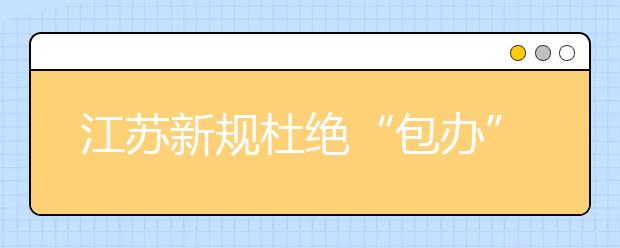 江苏新规杜绝“包办”